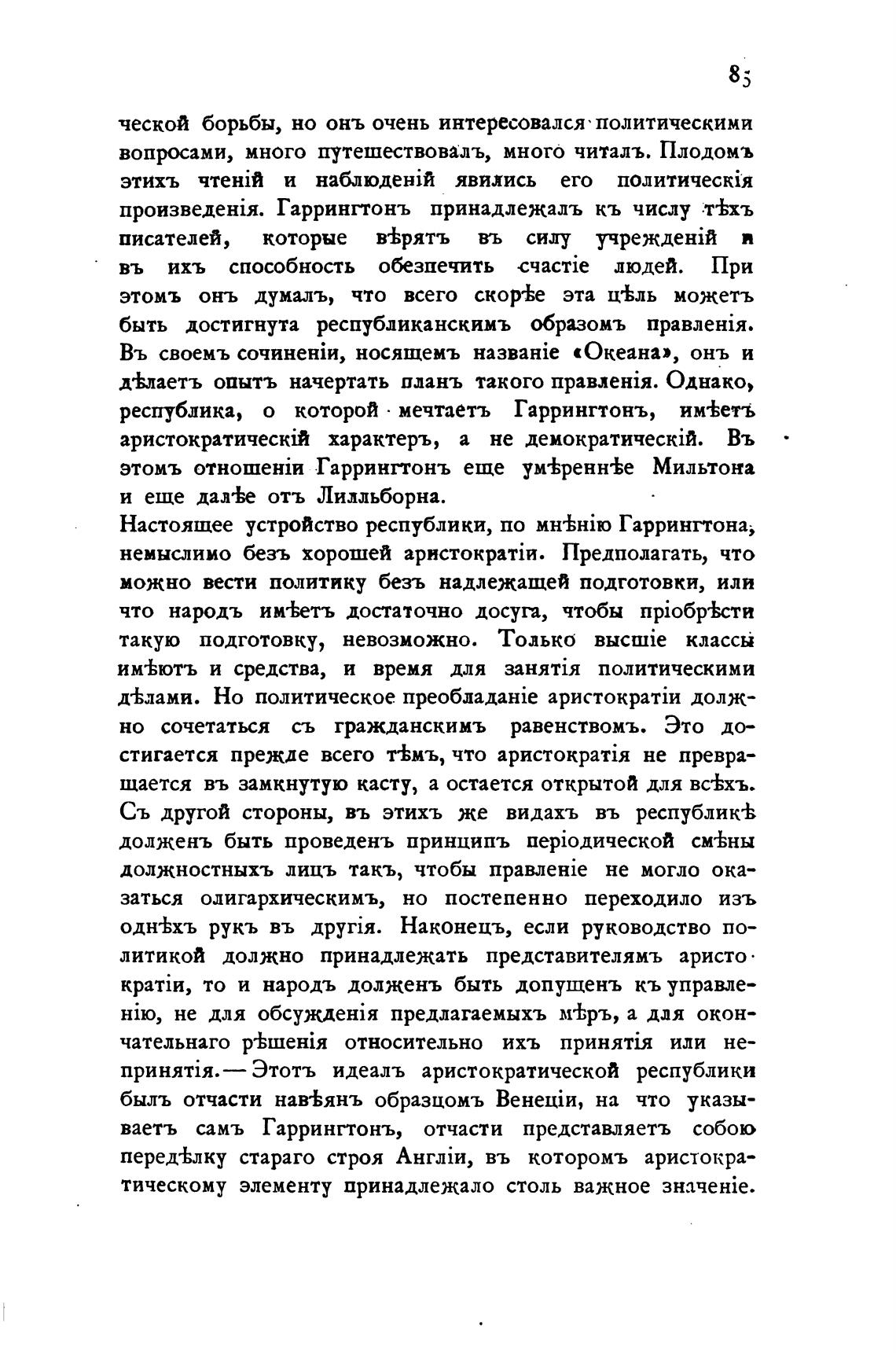 85

ческой борьбы, но онъ очень интересовался политическими вопросами, много путешествовалъ, много читалъ. Плодомъ этихъ чтеній и наблюденій явились его политическія произведенія. Гаррингтонъ принадлежалъ къ числу тѣхъ писателей, которые вѣрятъ въ силу учрежденій и въ ихъ способность обезпечить счастіе людей. При этомъ онъ думалъ, что всего скорѣе эта цѣль можетъ быть достигнута республиканскимъ образомъ правленія. Въ своемъ сочиненіи, носящемъ названіе «Океана», онъ и дѣлаетъ опытъ начертать планъ такого правленія. Однако, республика, о которой мечтаетъ Гаррингтонъ, имѣетъ аристократическій характеръ, а не демократическій. Въ этомъ отношеніи Гаррингтонъ еще умѣреннѣе Мильтона и еще далѣе отъ Лилльборна.

Настоящее устройство республики, по мнѣнію Гаррингтона, немыслимо безъ хорошей аристократіи. Предполагать, что можно вести политику безъ надлежащей подготовки, или что народъ имѣетъ достаточно досуга, чтобы пріобрѣсти такую подготовку, невозможно. Только высшіе классы имѣютъ и средства, и время для занятія политическими дѣлами. Но политическое преобладаніе аристократіи должно сочетаться съ гражданскимъ равенствомъ. Это достигается прежде всего тѣмъ, что аристократія не превращается въ замкнутую касту, а остается открытой для всѣхъ. Съ другой стороны, въ этихъ же видахъ въ республикѣ долженъ быть проведенъ принципъ періодической смѣны должностныхъ лицъ такъ, чтобы правленіе не могло оказаться олигархическимъ, но постепенно переходило изъ однѣхъ рукъ въ другія. Наконецъ, если руководство политикой должно принадлежать представителямъ аристократіи, то и народъ долженъ быть допущенъ къ управленію, не для обсужденія предлагаемыхъ мѣръ, а для окончательнаго рѣшенія относительно ихъ принятія или непринятія.—Этотъ идеалъ аристократической республики былъ отчасти навѣянъ образцомъ Венеціи, на что указываетъ самъ Гаррингтонъ, отчасти представляетъ собою передѣлку стараго строя Англіи, въ которомъ аристократическому элементу принадлежало столь важное значеніе.